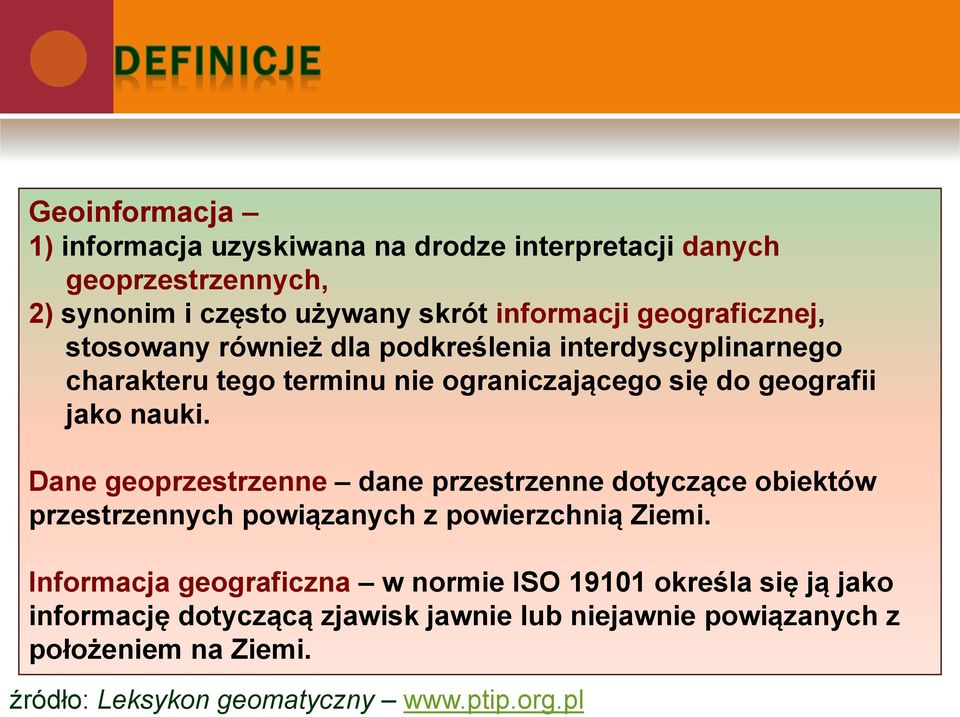 DEFINICJE

Geoinformacja –
1) informacja uzyskiwana na drodze interpretacji danych geoprzestrzennych,
2) synonim i często używany skrót informacji geograficznej, stosowany również dla podkreślenia interdyscyplinarnego charakteru tego terminu nie ograniczającego się do geografii jako nauki.

Dane geoprzestrzenne – dane przestrzenne dotyczące obiektów przestrzennych powiązanych z powierzchnią Ziemi.

Informacja geograficzna – w normie ISO 19101 określa się ją jako informację dotyczącą zjawisk jawnie lub niejawnie powiązanych z położeniem na Ziemi.

źródło: Leksykon geomatyczny – www.ptip.org.pl